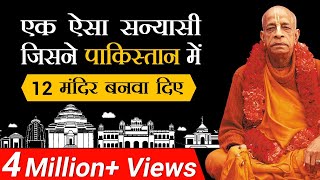 एक ऐसा सन्यासी जिसने पाकिस्तान में

12 मंदिर बनवा दिए

4 Million+ Views